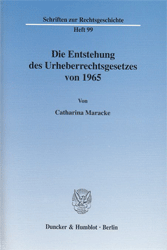 Schriften zur Rechtsgeschichte

Heft 99

Die Entstehung des Urheberrechtsgesetzes von 1965

Von

Catharina Maracke

Duncker & Humblot · Berlin